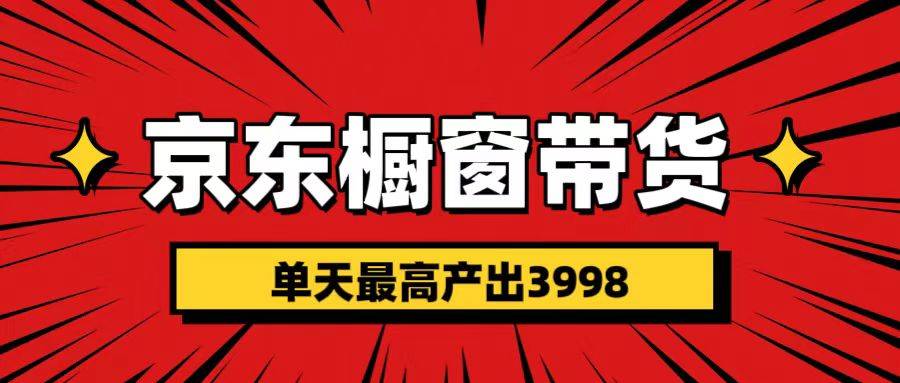 京东橱窗带货

单天最高产出3998